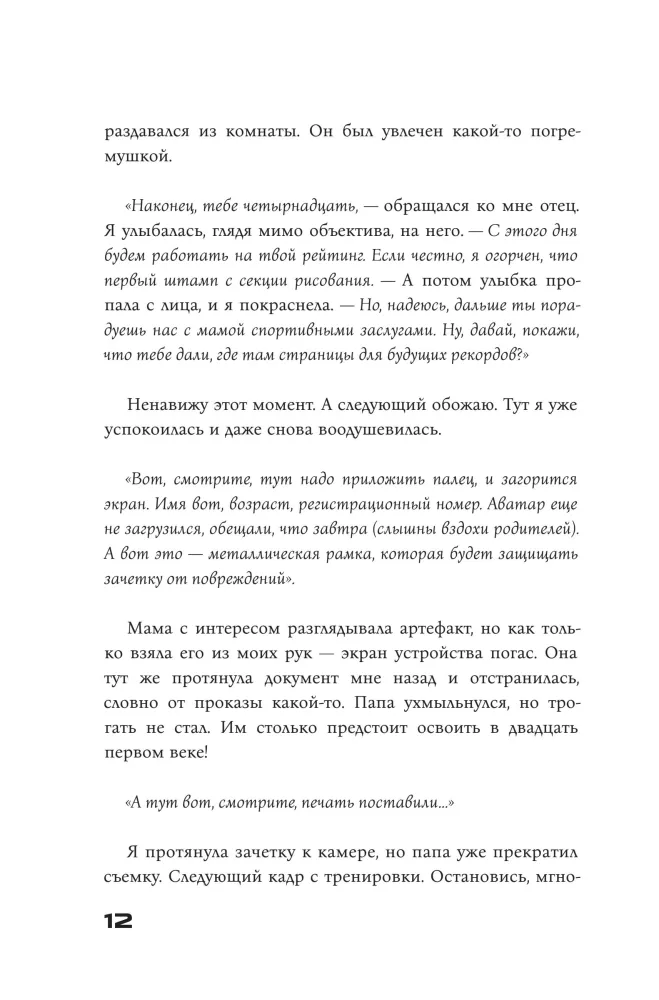 раздавался из комнаты. Он был увлечен какой-то погремушкой.

«Наконец, тебе четырнадцать, — обращался ко мне отец. Я улыбалась, глядя мимо объектива, на него. — С этого дня будем работать на твой рейтинг. Если честно, я огорчен, что первый штамп с секции рисования. — А потом улыбка пропала с лица, и я покраснела. — Но, надеюсь, дальше ты порадуешь нас с мамой спортивными заслугами. Ну, давай, покажи, что тебе дали, где там страницы для будущих рекордов?»

Ненавижу этот момент. А следующий обожаю. Тут я уже успокоилась и даже снова воодушевилась.

«Вот, смотрите, тут надо приложить палец, и загорится экран. Имя вот, возраст, регистрационный номер. Аватар еще не загрузился, обещали, что завтра (слышны вздохи родителей). А вот это — металлическая рамка, которая будет защищать зачетку от повреждений».

Мама с интересом разглядывала артефакт, но как только взяла его из моих рук — экран устройства погас. Она тут же протянула документ мне назад и отстранилась, словно от проказы какой-то. Папа ухмыльнулся, но трогать не стал. Им столько предстоит освоить в двадцать первом веке!

«А тут вот, смотрите, печать поставили...»

Я протянула зачетку к камере, но папа уже прекратил съемку. Следующий кадр с тренировки. Остановись, мгно-

12